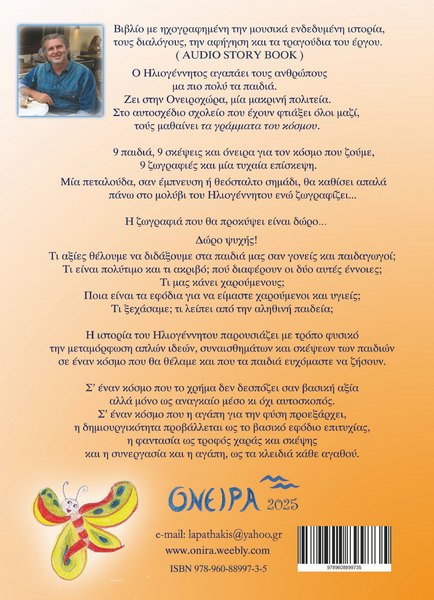 Βιβλίο με ηχογραφημένη την μουσικά ενδεδυμένη ιστορία, τους διαλόγους, την αφήγηση και τα τραγούδια του έργου. ( AUDIO STORY BOOK )

Ο Ηλιογέννητος αγαπάει τους ανθρώπους μα πιο πολύ τα παιδιά. Ζει στην Ονειροχώρα, μία μακρινή πολιτεία. Στο αυτοσχέδιο σχολείο που έχουν φτιάξει όλοι μαζί, τούς μαθαίνει τα γράμματα του κόσμου.

9 παιδιά, 9 σκέψεις και όνειρα για τον κόσμο που ζούμε, 9 ζωγραφιές και μία τυχαία επίσκεψη.

Μία πεταλούδα, σαν έμπνευση ή θεόσταλτο σημάδι, θα καθίσει απαλά πάνω στο μολύβι του Ηλιογέννητου ενώ ζωγραφίζει...

Η ζωγραφιά που θα προκύψει είναι δώρο...

Δώρο ψυχής!

Τι αξίες θέλουμε να διδάξουμε στα παιδιά μας σαν γονείς και παιδαγωγοί; Τι είναι πολύτιμο και τι ακριβό; πού διαφέρουν οι δύο αυτές έννοιες; Τι μας κάνει χαρούμενους; Ποια είναι τα εφόδια για να είμαστε χαρούμενοι και υγιείς; Τι ξεχάσαμε; τι λείπει από την αληθινή παιδεία;

Η ιστορία του Ηλιογέννητου παρουσιάζει με τρόπο φυσικό την μεταμόρφωση απλών ιδεών, συναισθημάτων και σκέψεων των παιδιών σε έναν κόσμο που θα θέλαμε και που τα παιδιά ευχόμαστε να ζήσουν.

Σ' έναν κόσμο που το χρήμα δεν δεσπόζει σαν βασική αξία αλλά μόνο ως αναγκαίο μέσο κι όχι αυτοσκοπός. Σ' έναν κόσμο που η αγάπη για την φύση προεξάρχει, η δημιουργικότητα προβάλλεται ως το βασικό εφόδιο επιτυχίας, η φαντασία ως τροφός χαράς και σκέψης και η συνεργασία και η αγάπη, ως τα κλειδιά κάθε αγαθού.

ΟΝΕΙΡΑ 2025

e-mail: lapathakis@yahoo.gr
www.onira.weebly.com
ISBN 978-960-88997-3-5

9789608899735